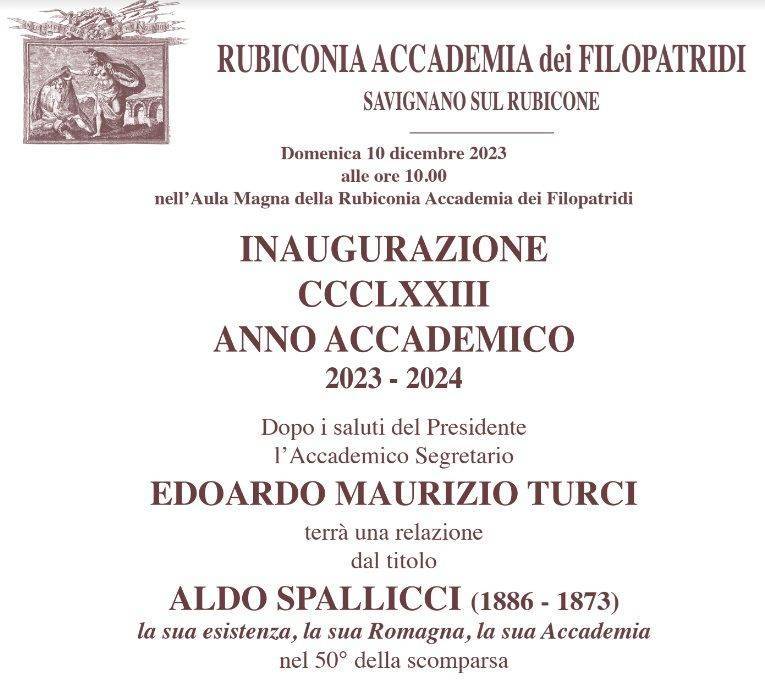 RUBICONIA ACCADEMIA dei FILOPATRIDI
SAVIGNANO SUL RUBICONE

Domenica 10 dicembre 2023
alle ore 10.00
nell'Aula Magna della Rubiconia Accademia dei Filopatridi

INAUGURAZIONE
CCCLXXIII
ANNO ACCADEMICO
2023 - 2024

Dopo i saluti del Presidente
l'Accademico Segretario
EDOARDO MAURIZIO TURCI
terrà una relazione
dal titolo
ALDO SPALLICCI (1886 - 1873)
la sua esistenza, la sua Romagna, la sua Accademia
nel 50° della scomparsa